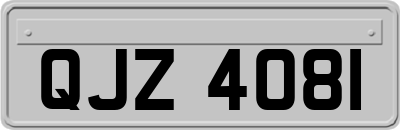 QJZ 4081